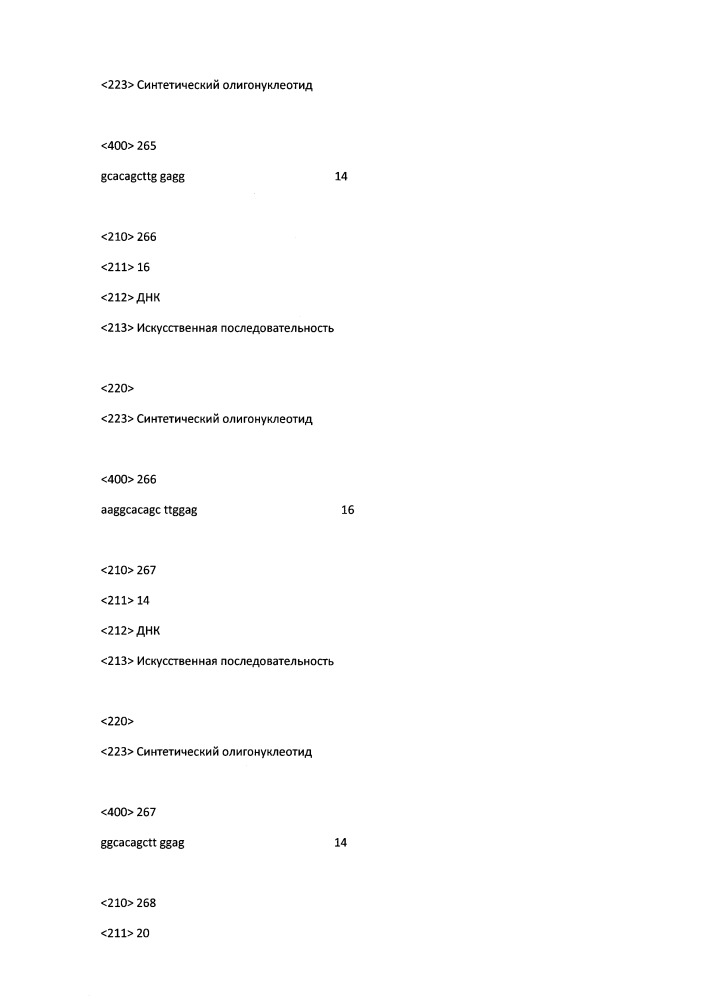 <223> Синтетический олигонуклеотид

<400> 265
gcacagcttg gagg 14

<210> 266
<211> 16
<212> ДНК
<213> Искусственная последовательность

<220>
<223> Синтетический олигонуклеотид

<400> 266
aaggcacagc ttggag 16

<210> 267
<211> 14
<212> ДНК
<213> Искусственная последовательность

<220>
<223> Синтетический олигонуклеотид

<400> 267
ggcacagctt ggag 14

<210> 268
<211> 20